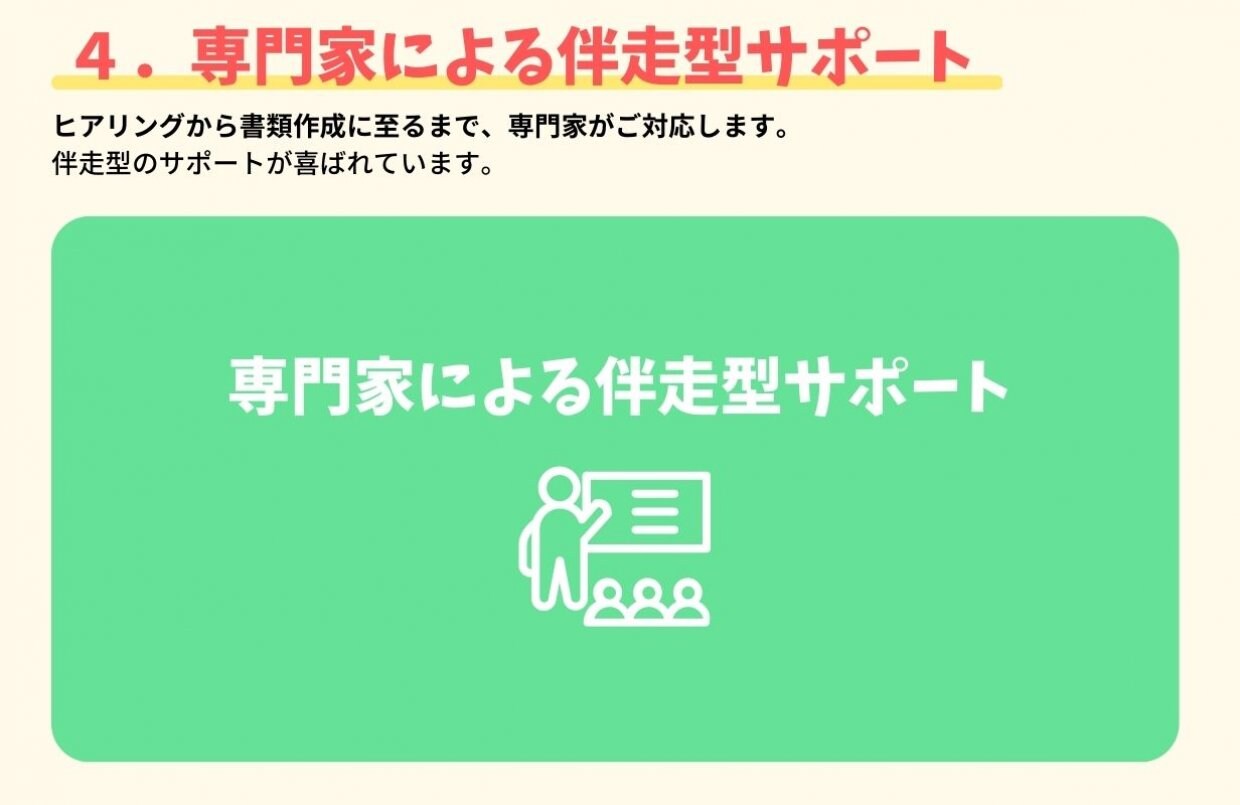 ４．専門家による伴走型サポート

ヒアリングから書類作成に至るまで、専門家がご対応します。
伴走型のサポートが喜ばれています。

専門家による伴走型サポート